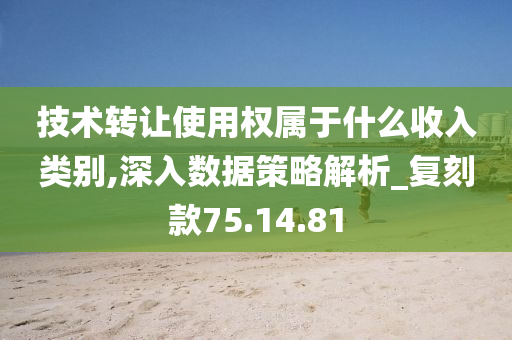 技术转让使用权属于什么收入类别,深入数据策略解析_复刻款75.14.81